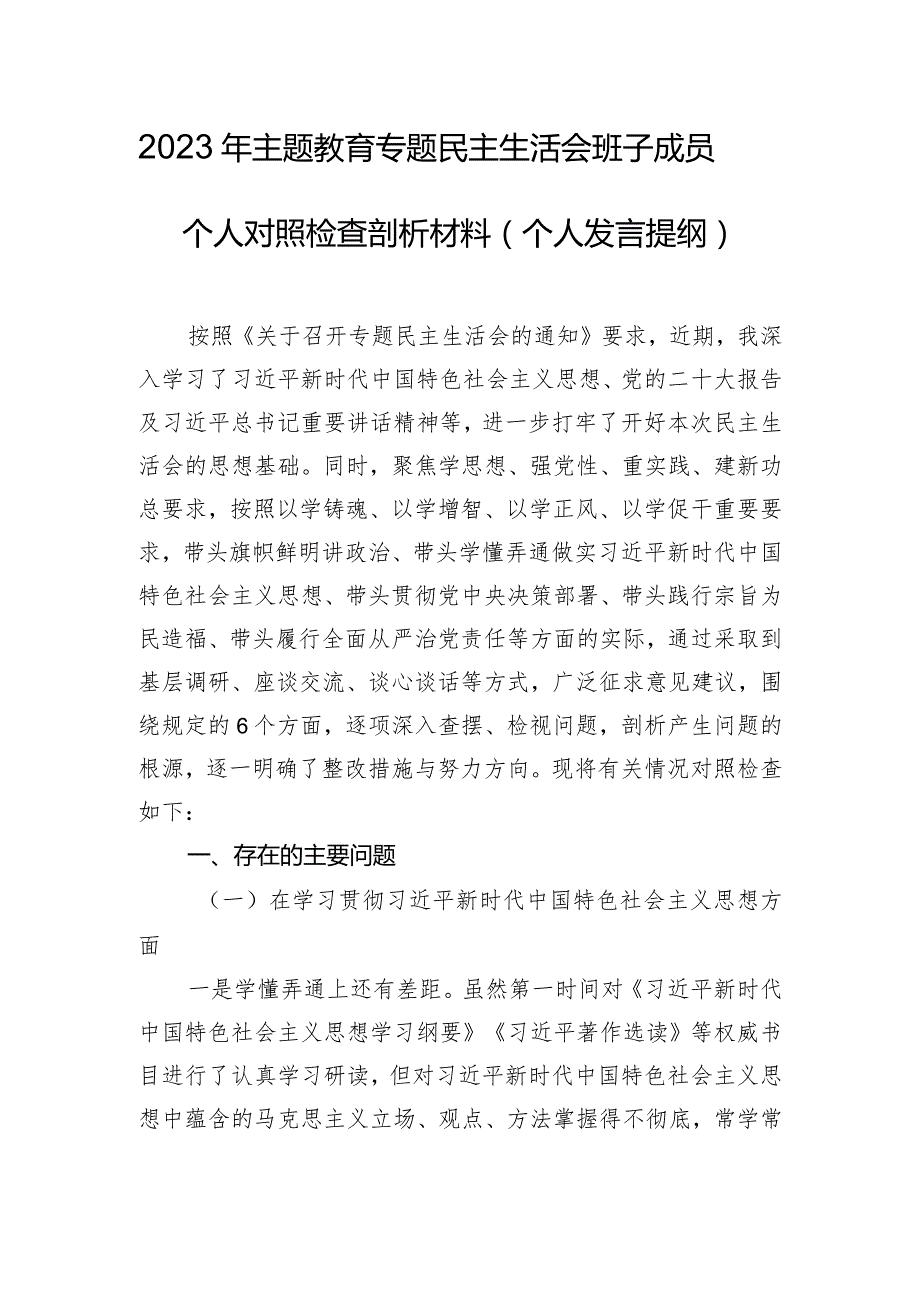 2023年主题教育专题民主生活会班子成员

个人对照检查剖析材料（个人发言提纲）

按照《关于召开专题民主生活会的通知》要求，近期，我深入学习了习近平新时代中国特色社会主义思想、党的二十大报告及习近平总书记重要讲话精神等，进一步打牢了开好本次民主生活会的思想基础。同时，聚焦学思想、强党性、重实践、建新功总要求，按照以学铸魂、以学增智、以学正风、以学促干重要要求，带头旗帜鲜明讲政治、带头学懂弄通做实习近平新时代中国特色社会主义思想、带头贯彻党中央决策部署、带头践行宗旨为民造福、带头履行全面从严治党责任等方面的实际，通过采取到基层调研、座谈交流、谈心谈话等方式，广泛征求意见建议，围绕规定的6个方面，逐项深入查摆、检视问题，剖析产生问题的根源，逐一明确了整改措施与努力方向。现将有关情况对照检查如下：

一、存在的主要问题

（一）在学习贯彻习近平新时代中国特色社会主义思想方面

一是学懂弄通上还有差距。虽然第一时间对《习近平新时代中国特色社会主义思想学习纲要》《习近平著作选读》等权威书目进行了认真学习研读，但对习近平新时代中国特色社会主义思想中蕴含的马克思主义立场、观点、方法掌握得不彻底，常学常